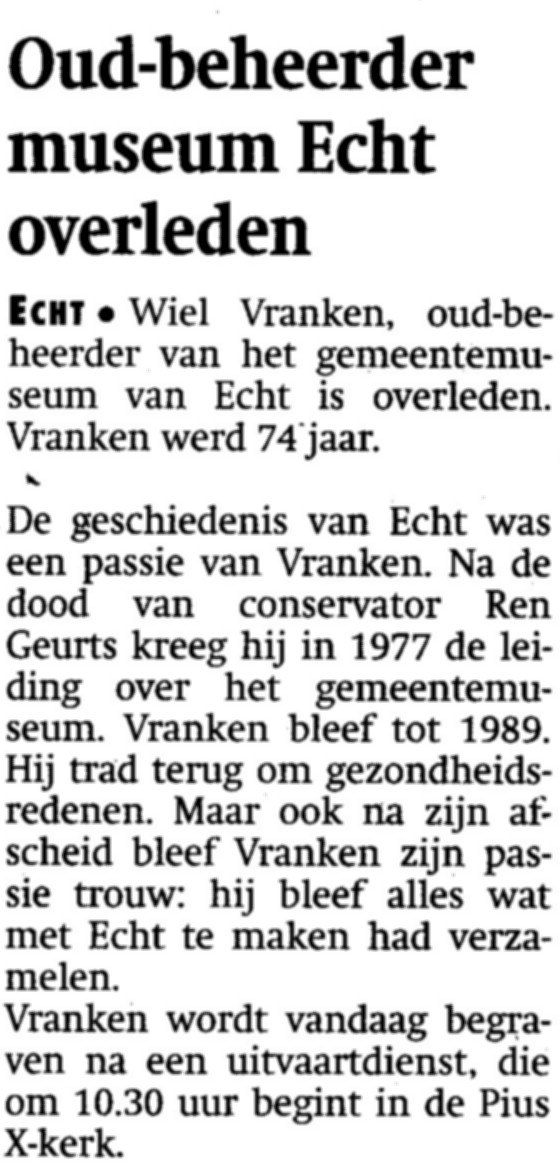 Oud-beheerder museum Echt overleden

ECHT • Wiel Vranken, oud-beheerder van het gemeentemuseum van Echt is overleden. Vranken werd 74 jaar.

De geschiedenis van Echt was een passie van Vranken. Na de dood van conservator Ren Geurts kreeg hij in 1977 de leiding over het gemeentemuseum. Vranken bleef tot 1989. Hij trad terug om gezondheidsredenen. Maar ook na zijn afscheid bleef Vranken zijn passie trouw: hij bleef alles wat met Echt te maken had verzamelen.
Vranken wordt vandaag begraven na een uitvaartdienst, die om 10.30 uur begint in de Pius X-kerk.